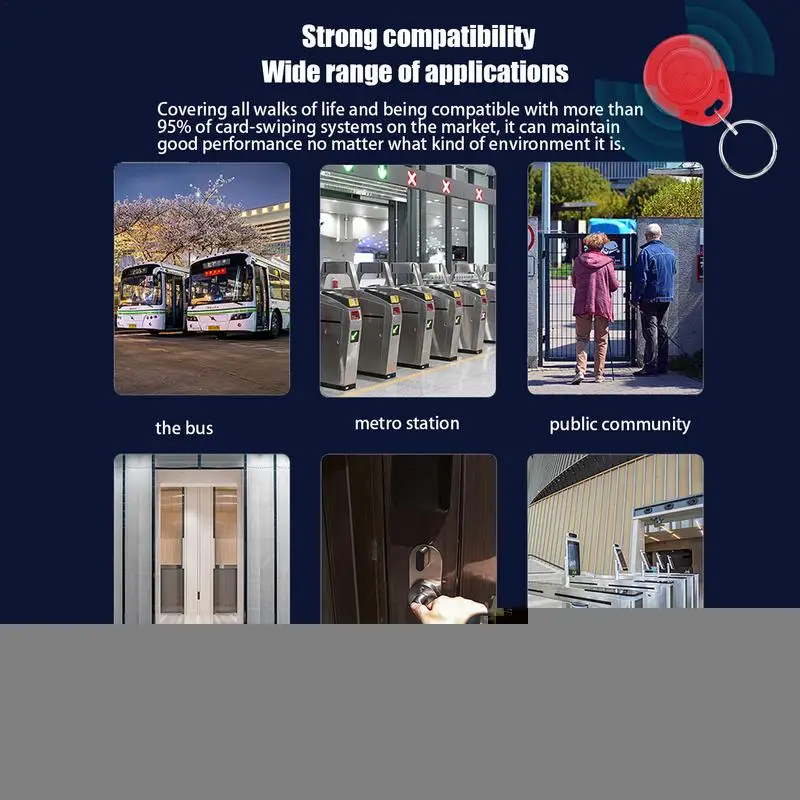 Strong compatibility
Wide range of applications

Covering all walks of life and being compatible with more than 95% of card-swiping systems on the market, it can maintain good performance no matter what kind of environment it is.

the bus

metro station

public community